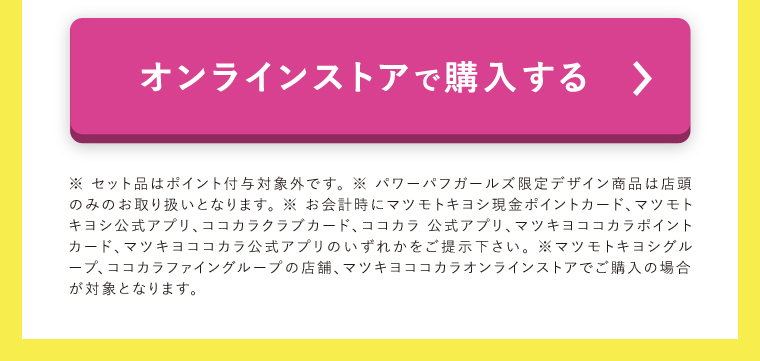 オンラインストアで購入する

※ セット品はポイント付与対象外です。※ パワーパフガールズ限定デザイン商品は店頭のみのお取り扱いとなります。※ お会計時にマツモトキヨシ現金ポイントカード、マツモトキヨシ公式アプリ、ココカラクラブカード、ココカラ 公式アプリ、マツキヨココカラポイントカード、マツキヨココカラ公式アプリのいずれかをご提示下さい。※マツモトキヨシグループ、ココカラファイングループの店舗、マツキヨココカラオンラインストアでご購入の場合が対象となります。